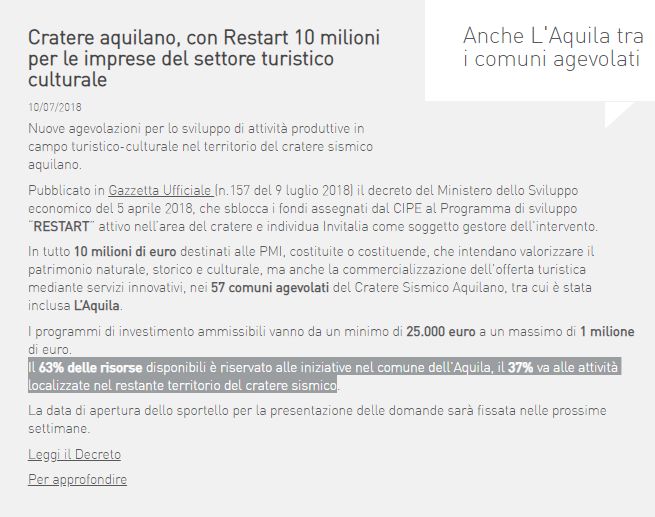 Cratere aquilano, con Restart 10 milioni per le imprese del settore turistico culturale

Anche L'Aquila tra i comuni agevolati

10/07/2018

Nuove agevolazioni per lo sviluppo di attività produttive in campo turistico-culturale nel territorio del cratere sismico aquilano.

Pubblicato in Gazzetta Ufficiale (n.157 del 9 luglio 2018) il decreto del Ministero dello Sviluppo economico del 5 aprile 2018, che sblocca i fondi assegnati dal CIPE al Programma di sviluppo "RESTART" attivo nell'area del cratere e individua Invitalia come soggetto gestore dell'intervento.

In tutto 10 milioni di euro destinati alle PMI, costituite o costituende, che intendano valorizzare il patrimonio naturale, storico e culturale, ma anche la commercializzazione dell'offerta turistica mediante servizi innovativi, nei 57 comuni agevolati del Cratere Sismico Aquilano, tra cui è stata inclusa L'Aquila.

I programmi di investimento ammissibili vanno da un minimo di 25.000 euro a un massimo di 1 milione di euro.
Il 63% delle risorse disponibili è riservato alle iniziative nel comune dell'Aquila, il 37% va alle attività localizzate nel restante territorio del cratere sismico.

La data di apertura dello sportello per la presentazione delle domande sarà fissata nelle prossime settimane.

Leggi il Decreto

Per approfondire